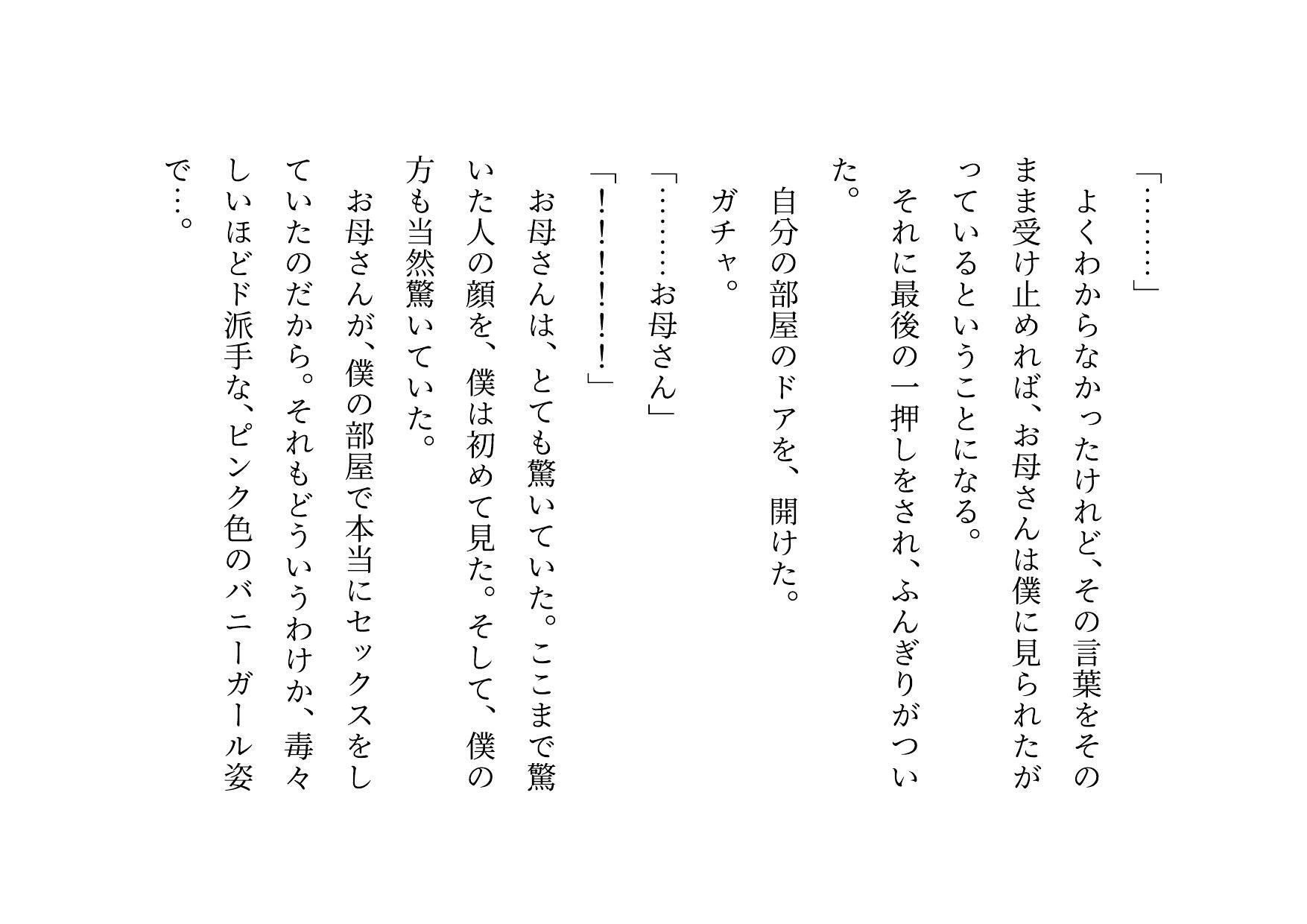 「………」

よくわからなかったけれど、その言葉をそのまま受け止めれば、お母さんは僕に見られたがっているということになる。

それに最後の一押しをされ、ふんぎりがついた。

自分の部屋のドアを、開けた。

ガチャ。

「………お母さん」

「!!!!!」

お母さんは、とても驚いていた。ここまで驚いた人の顔を、僕は初めて見た。そして、僕の方も当然驚いていた。

お母さんが、僕の部屋で本当にセックスをしていたのだから。それもどういうわけか、毒々しいほどド派手な、ピンク色のバニーガール姿で…。